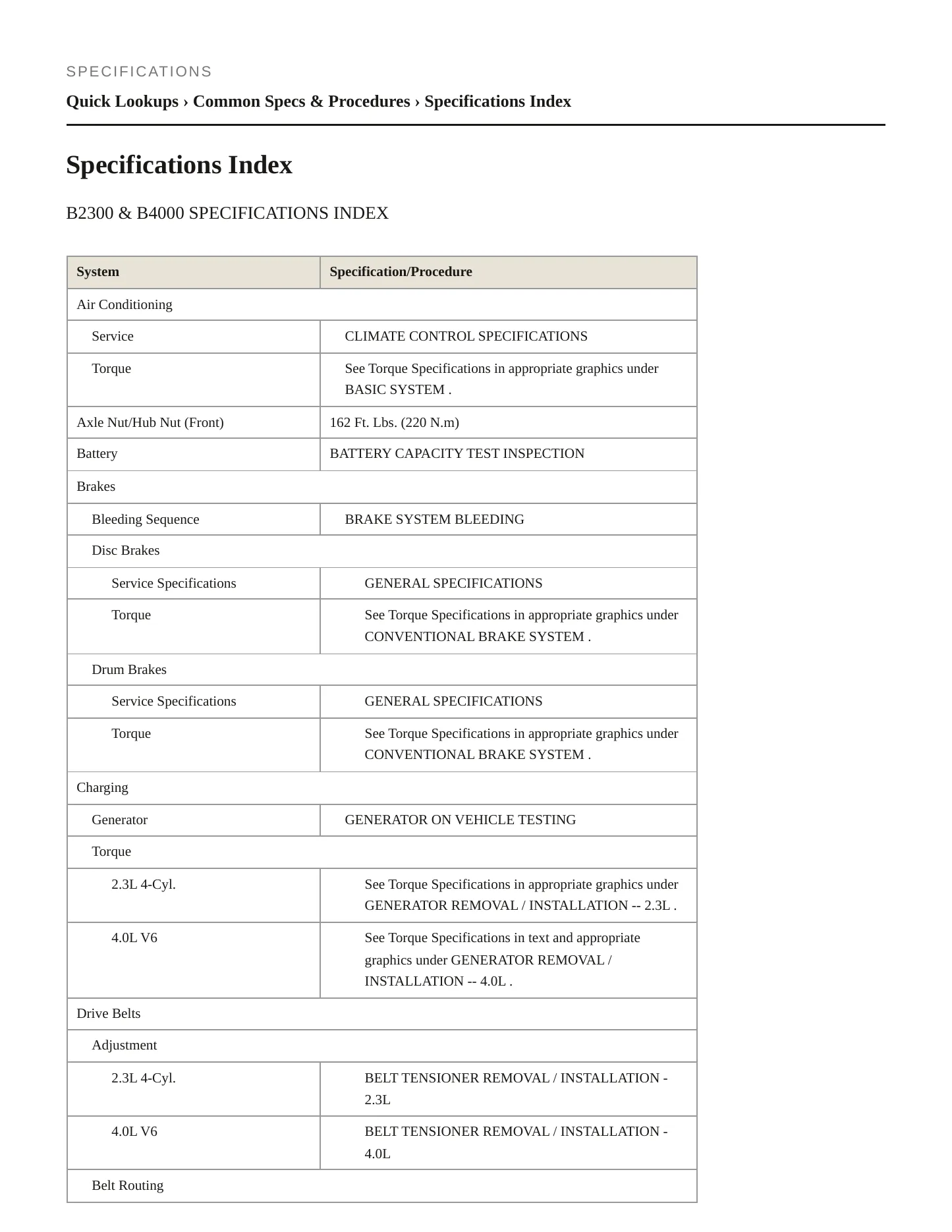 SPECIFICATIONS

Quick Lookups › Common Specs & Procedures › Specifications Index

Specifications Index

B2300 & B4000 SPECIFICATIONS INDEX

| System | Specification/Procedure |
|---|---|
| Air Conditioning | |
| Service | CLIMATE CONTROL SPECIFICATIONS |
| Torque | See Torque Specifications in appropriate graphics under BASIC SYSTEM . |
| Axle Nut/Hub Nut (Front) | 162 Ft. Lbs. (220 N.m) |
| Battery | BATTERY CAPACITY TEST INSPECTION |
| Brakes | |
| Bleeding Sequence | BRAKE SYSTEM BLEEDING |
| Disc Brakes | |
| Service Specifications | GENERAL SPECIFICATIONS |
| Torque | See Torque Specifications in appropriate graphics under CONVENTIONAL BRAKE SYSTEM . |
| Drum Brakes | |
| Service Specifications | GENERAL SPECIFICATIONS |
| Torque | See Torque Specifications in appropriate graphics under CONVENTIONAL BRAKE SYSTEM . |
| Charging | |
| Generator | GENERATOR ON VEHICLE TESTING |
| Torque | |
| 2.3L 4-Cyl. | See Torque Specifications in appropriate graphics under GENERATOR REMOVAL / INSTALLATION -- 2.3L . |
| 4.0L V6 | See Torque Specifications in text and appropriate graphics under GENERATOR REMOVAL / INSTALLATION -- 4.0L . |
| Drive Belts | |
| Adjustment | |
| 2.3L 4-Cyl. | BELT TENSIONER REMOVAL / INSTALLATION - 2.3L |
| 4.0L V6 | BELT TENSIONER REMOVAL / INSTALLATION - 4.0L |
| Belt Routing | |